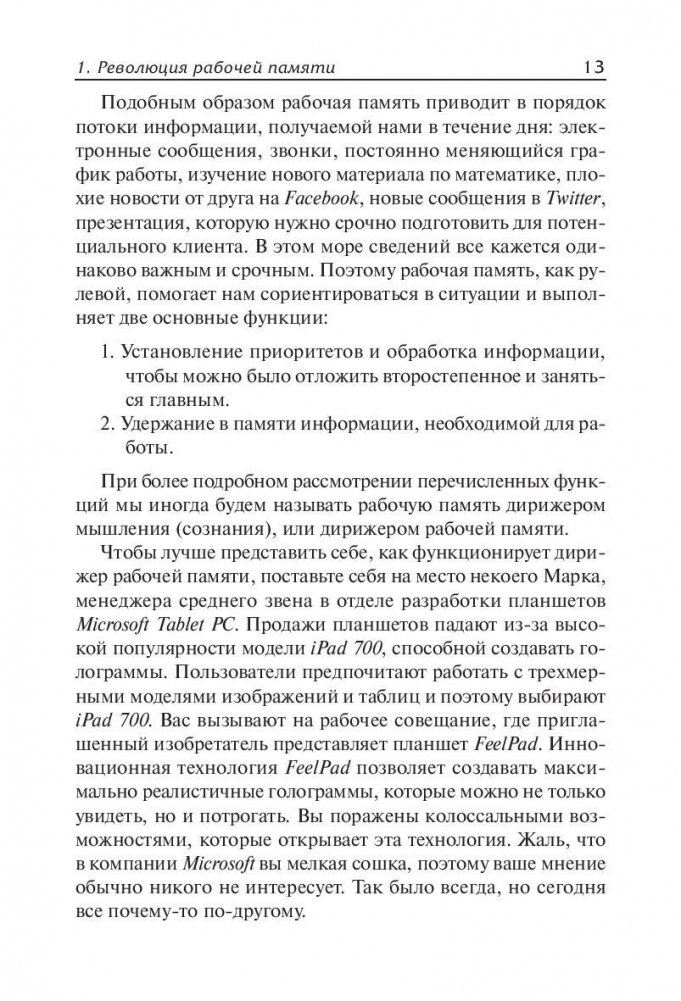 1. Революция рабочей памяти 13

Подобным образом рабочая память приводит в порядок потоки информации, получаемой нами в течение дня: электронные сообщения, звонки, постоянно меняющийся график работы, изучение нового материала по математике, плохие новости от друга на Facebook, новые сообщения в Twitter, презентация, которую нужно срочно подготовить для потенциального клиента. В этом море сведений все кажется одинаково важным и срочным. Поэтому рабочая память, как рулевой, помогает нам сориентироваться в ситуации и выполняет две основные функции:

1. Установление приоритетов и обработка информации, чтобы можно было отложить второстепенное и заняться главным.
2. Удержание в памяти информации, необходимой для работы.

При более подробном рассмотрении перечисленных функций мы иногда будем называть рабочую память дирижером мышления (сознания), или дирижером рабочей памяти.

Чтобы лучше представить себе, как функционирует дирижер рабочей памяти, поставьте себя на место некоего Марка, менеджера среднего звена в отделе разработки планшетов Microsoft Tablet PC. Продажи планшетов падают из-за высокой популярности модели iPad 700, способной создавать голограммы. Пользователи предпочитают работать с трехмерными моделями изображений и таблиц и поэтому выбирают iPad 700. Вас вызывают на рабочее совещание, где приглашенный изобретатель представляет планшет FeelPad. Инновационная технология FeelPad позволяет создавать максимально реалистичные голограммы, которые можно не только увидеть, но и потрогать. Вы поражены колоссальными возможностями, которые открывает эта технология. Жаль, что в компании Microsoft вы мелкая сошка, поэтому ваше мнение обычно никого не интересует. Так было всегда, но сегодня все почему-то по-другому.